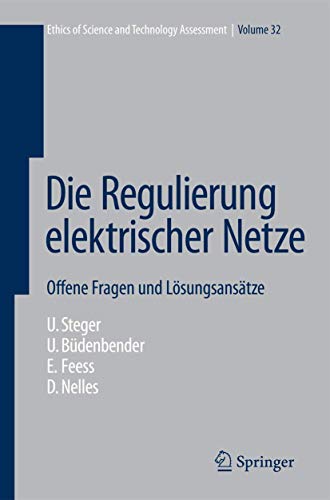 Ethics of Science and Technology Assessment | Volume 32

Die Regulierung elektrischer Netze

Offene Fragen und Lösungsansätze

U. Steger
U. Büdenbender
E. Feess
D. Nelles

Springer